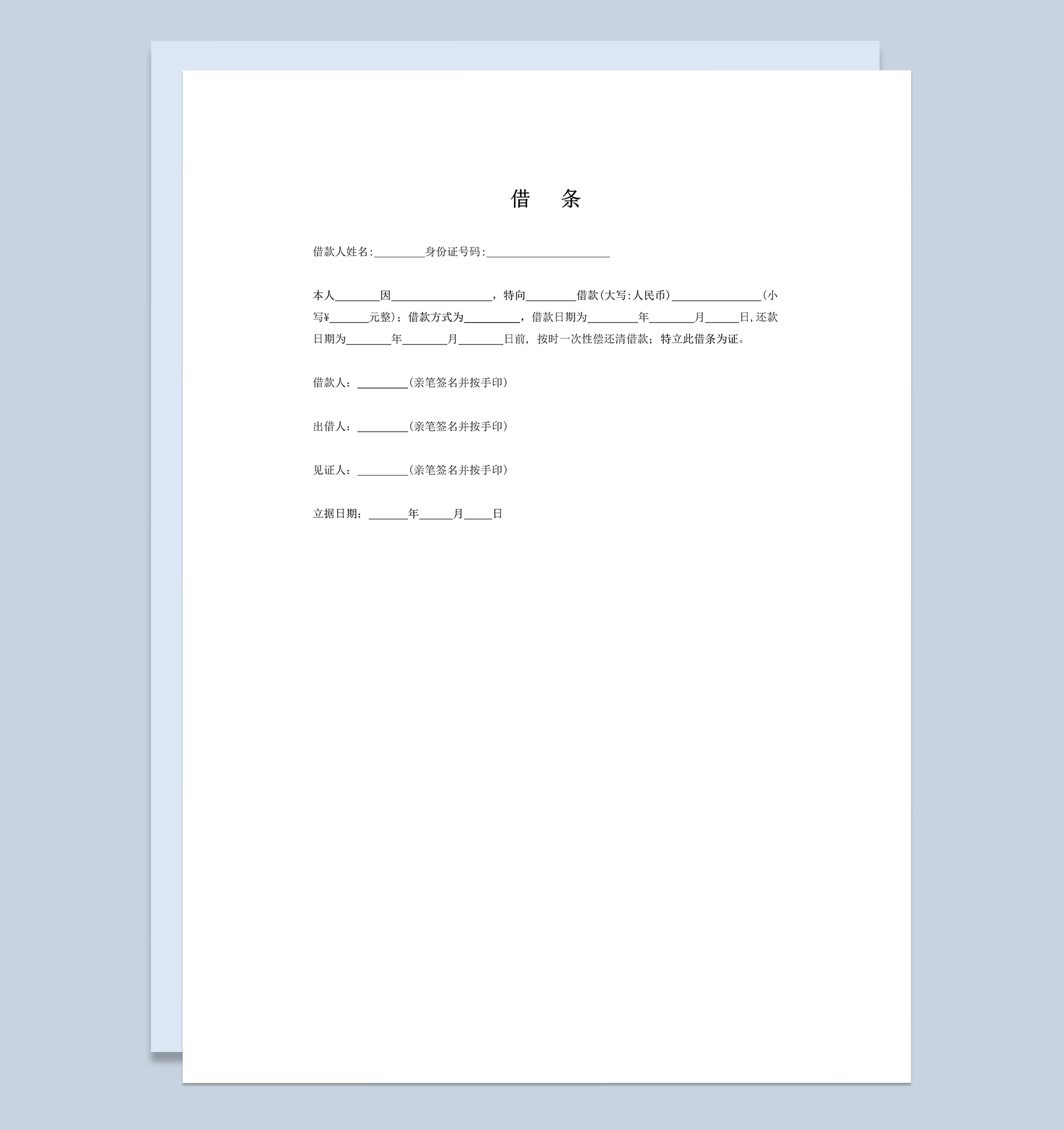 借 条

借款人姓名:____身份证号码:____

本人____因____，特向____借款(大写:人民币)____(小写¥____元整)；借款方式为____，借款日期为____年____月____日,还款日期为____年____月____日前，按时一次性偿还清借款；特立此借条为证。

借款人：____(亲笔签名并按手印)

出借人：____(亲笔签名并按手印)

见证人：____(亲笔签名并按手印)

立据日期：____年____月____日